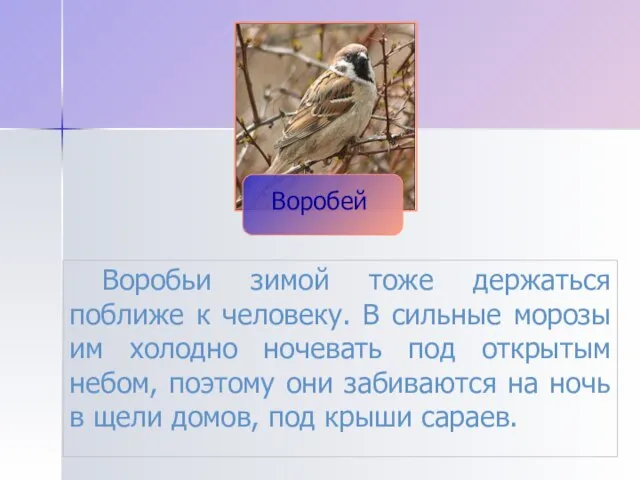 Воробей

Воробьи зимой тоже держаться поближе к человеку. В сильные морозы им холодно ночевать под открытым небом, поэтому они забиваются на ночь в щели домов, под крыши сараев.